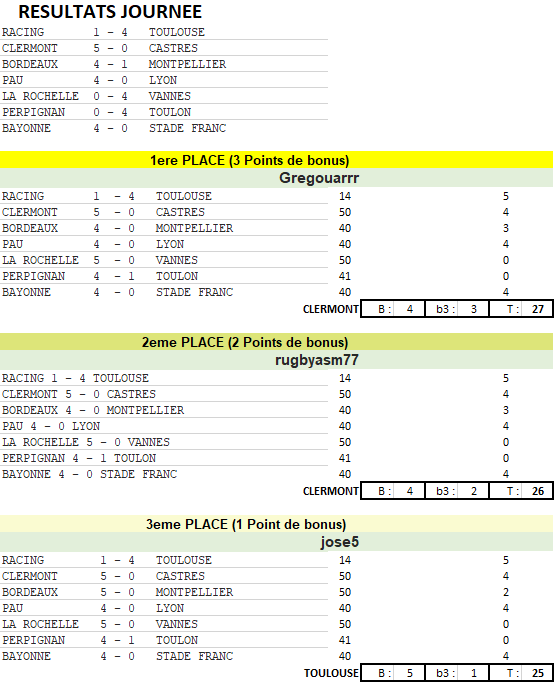 RESULTATS JOURNEE

| | | |
|---|---|---|
| RACING | 1 - 4 | TOULOUSE |
| CLERMONT | 5 - 0 | CASTRES |
| BORDEAUX | 4 - 1 | MONTPELLIER |
| PAU | 4 - 0 | LYON |
| LA ROCHELLE | 0 - 4 | VANNES |
| PERPIGNAN | 0 - 4 | TOULON |
| BAYONNE | 4 - 0 | STADE FRANC |

1ere PLACE (3 Points de bonus)

Gregouarrr

| | | | | |
|---|---|---|---|---|
| RACING | 1 - 4 | TOULOUSE | 14 | 5 |
| CLERMONT | 5 - 0 | CASTRES | 50 | 4 |
| BORDEAUX | 4 - 0 | MONTPELLIER | 40 | 3 |
| PAU | 4 - 0 | LYON | 40 | 4 |
| LA ROCHELLE | 5 - 0 | VANNES | 50 | 0 |
| PERPIGNAN | 4 - 1 | TOULON | 41 | 0 |
| BAYONNE | 4 - 0 | STADE FRANC | 40 | 4 |

CLERMONT B : 4 b3 : 3 T : 27

2eme PLACE (2 Points de bonus)

rugbyasm77

| | | |
|---|---|---|
| RACING 1 - 4 TOULOUSE | 14 | 5 |
| CLERMONT 5 - 0 CASTRES | 50 | 4 |
| BORDEAUX 4 - 0 MONTPELLIER | 40 | 3 |
| PAU 4 - 0 LYON | 40 | 4 |
| LA ROCHELLE 5 - 0 VANNES | 50 | 0 |
| PERPIGNAN 4 - 1 TOULON | 41 | 0 |
| BAYONNE 4 - 0 STADE FRANC | 40 | 4 |

CLERMONT B : 4 b3 : 2 T : 26

3eme PLACE (1 Point de bonus)

jose5

| | | | | |
|---|---|---|---|---|
| RACING | 1 - 4 | TOULOUSE | 14 | 5 |
| CLERMONT | 5 - 0 | CASTRES | 50 | 4 |
| BORDEAUX | 5 - 0 | MONTPELLIER | 50 | 2 |
| PAU | 4 - 0 | LYON | 40 | 4 |
| LA ROCHELLE | 5 - 0 | VANNES | 50 | 0 |
| PERPIGNAN | 4 - 1 | TOULON | 41 | 0 |
| BAYONNE | 4 - 0 | STADE FRANC | 40 | 4 |

TOULOUSE B : 5 b3 : 1 T : 25